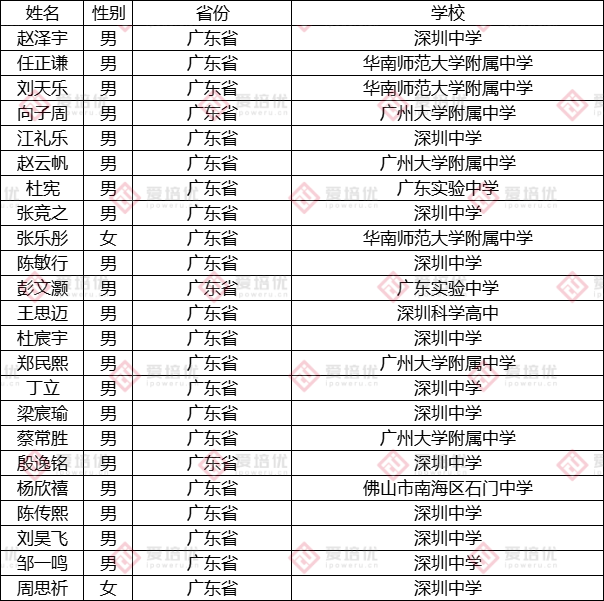 | 姓名 | 性别 | 省份 | 学校 |
|---|---|---|---|
| 赵泽宇 | 男 | 广东省 | 深圳中学 |
| 任正谦 | 男 | 广东省 | 华南师范大学附属中学 |
| 刘天乐 | 男 | 广东省 | 华南师范大学附属中学 |
| 向子周 | 男 | 广东省 | 广州大学附属中学 |
| 江礼乐 | 男 | 广东省 | 深圳中学 |
| 赵云帆 | 男 | 广东省 | 广州大学附属中学 |
| 杜宪 | 男 | 广东省 | 广东实验中学 |
| 张竞之 | 男 | 广东省 | 深圳中学 |
| 张乐彤 | 女 | 广东省 | 华南师范大学附属中学 |
| 陈敏行 | 男 | 广东省 | 深圳中学 |
| 彭文灏 | 男 | 广东省 | 广东实验中学 |
| 王思迈 | 男 | 广东省 | 深圳科学高中 |
| 杜宸宇 | 男 | 广东省 | 深圳中学 |
| 郑民熙 | 男 | 广东省 | 广州大学附属中学 |
| 丁立 | 男 | 广东省 | 深圳中学 |
| 梁宸瑜 | 男 | 广东省 | 深圳中学 |
| 蔡常胜 | 男 | 广东省 | 广州大学附属中学 |
| 殷逸铭 | 男 | 广东省 | 深圳中学 |
| 杨欣禧 | 男 | 广东省 | 佛山市南海区石门中学 |
| 陈传熙 | 男 | 广东省 | 深圳中学 |
| 刘昊飞 | 男 | 广东省 | 深圳中学 |
| 邹一鸣 | 男 | 广东省 | 深圳中学 |
| 周思祈 | 女 | 广东省 | 深圳中学 |

爱培优 ipoweru.cn